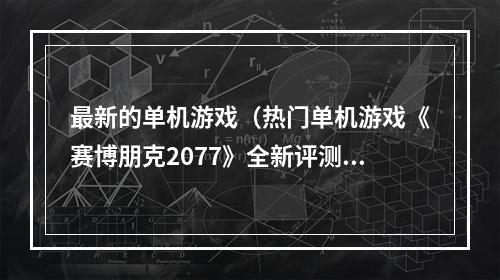 最新的单机游戏（热门单机游戏《赛博朋克2077》全新评测...